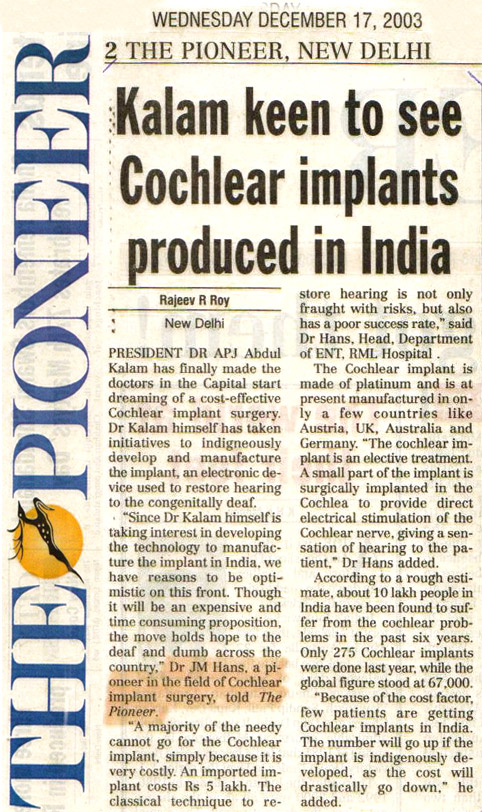 WEDNESDAY DECEMBER 17, 2003

THE PIONEER

2 THE PIONEER, NEW DELHI

Kalam keen to see Cochlear implants produced in India

Rajeev R Roy

New Delhi

PRESIDENT DR APJ Abdul Kalam has finally made the doctors in the Capital start dreaming of a cost-effective Cochlear implant surgery. Dr Kalam himself has taken initiatives to indigneously develop and manufacture the implant, an electronic device used to restore hearing to the congenitally deaf.

"Since Dr Kalam himself is taking interest in developing the technology to manufacture the implant in India, we have reasons to be optimistic on this front. Though it will be an expensive and time consuming proposition, the move holds hope to the deaf and dumb across the country," Dr JM Hans, a pioneer in the field of Cochlear implant surgery, told The Pioneer.

"A majority of the needy cannot go for the Cochlear implant, simply because it is very costly. An imported implant costs Rs 5 lakh. The classical technique to restore hearing is not only fraught with risks, but also has a poor success rate," said Dr Hans, Head, Department of ENT, RML Hospital .

The Cochlear implant is made of platinum and is at present manufactured in only a few countries like Austria, UK, Australia and Germany. "The cochlear implant is an elective treatment. A small part of the implant is surgically implanted in the Cochlea to provide direct electrical stimulation of the Cochlear nerve, giving a sensation of hearing to the patient," Dr Hans added.

According to a rough estimate, about 10 lakh people in India have been found to suffer from the cochlear problems in the past six years. Only 275 Cochlear implants were done last year, while the global figure stood at 67,000.

"Because of the cost factor, few patients are getting Cochlear implants in India. The number will go up if the implant is indigenously developed, as the cost will drastically go down," he added.